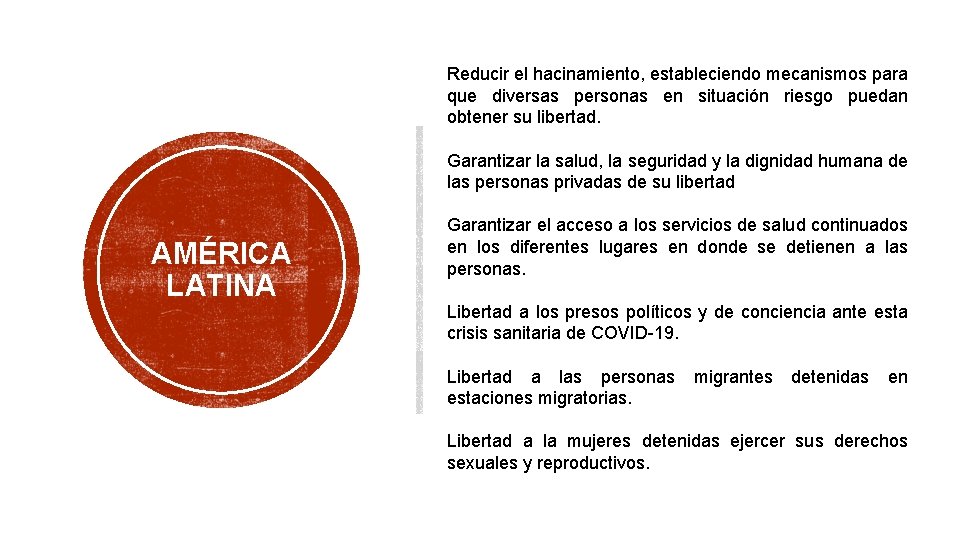 AMÉRICA LATINA

Reducir el hacinamiento, estableciendo mecanismos para que diversas personas en situación riesgo puedan obtener su libertad.

Garantizar la salud, la seguridad y la dignidad humana de las personas privadas de su libertad

Garantizar el acceso a los servicios de salud continuados en los diferentes lugares en donde se detienen a las personas.

Libertad a los presos políticos y de conciencia ante esta crisis sanitaria de COVID-19.

Libertad a las personas migrantes detenidas en estaciones migratorias.

Libertad a la mujeres detenidas ejercer sus derechos sexuales y reproductivos.